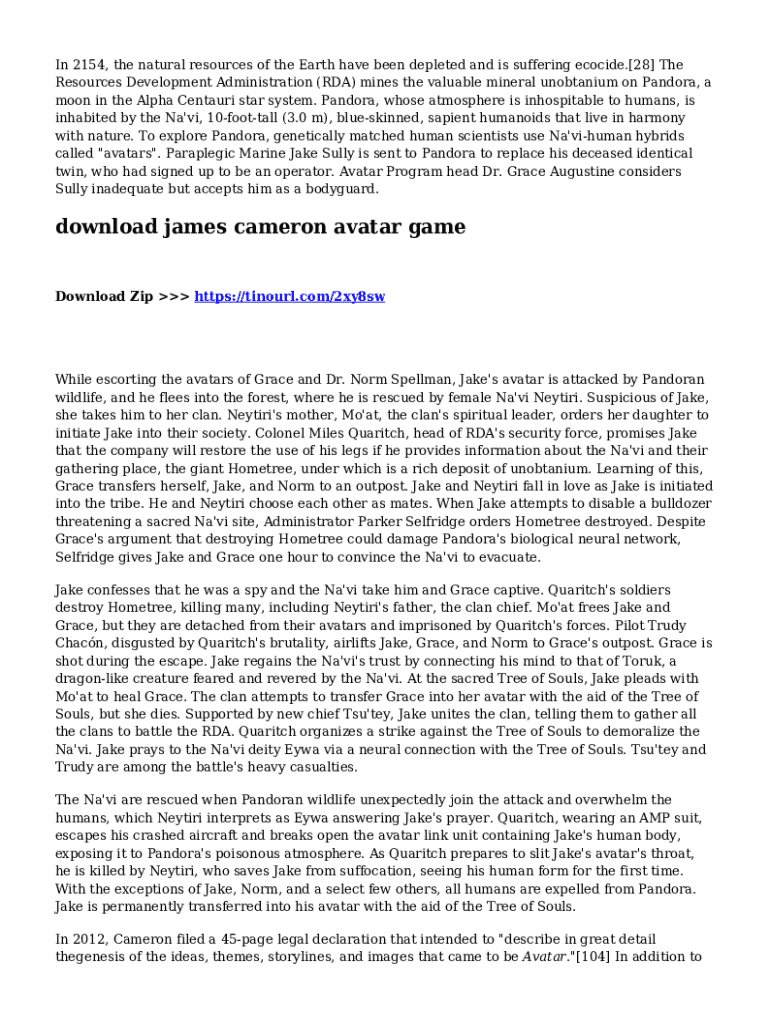 In 2154, the natural resources of the Earth have been depleted and is suffering ecocide.[28] The Resources Development Administration (RDA) mines the valuable mineral unobtanium on Pandora, a moon in the Alpha Centauri star system. Pandora, whose atmosphere is inhospitable to humans, is inhabited by the Na'vi, 10-foot-tall (3.0 m), blue-skinned, sapient humanoids that live in harmony with nature. To explore Pandora, genetically matched human scientists use Na'vi-human hybrids called "avatars". Paraplegic Marine Jake Sully is sent to Pandora to replace his deceased identical twin, who had signed up to be an operator. Avatar Program head Dr. Grace Augustine considers Sully inadequate but accepts him as a bodyguard.

download james cameron avatar game

Download Zip >>> https://tinourl.com/2xy8sw

While escorting the avatars of Grace and Dr. Norm Spellman, Jake's avatar is attacked by Pandoran wildlife, and he flees into the forest, where he is rescued by female Na'vi Neytiri. Suspicious of Jake, she takes him to her clan. Neytiri's mother, Mo'at, the clan's spiritual leader, orders her daughter to initiate Jake into their society. Colonel Miles Quaritch, head of RDA's security force, promises Jake that the company will restore the use of his legs if he provides information about the Na'vi and their gathering place, the giant Hometree, under which is a rich deposit of unobtanium. Learning of this, Grace transfers herself, Jake, and Norm to an outpost. Jake and Neytiri fall in love as Jake is initiated into the tribe. He and Neytiri choose each other as mates. When Jake attempts to disable a bulldozer threatening a sacred Na'vi site, Administrator Parker Selfridge orders Hometree destroyed. Despite Grace's argument that destroying Hometree could damage Pandora's biological neural network, Selfridge gives Jake and Grace one hour to convince the Na'vi to evacuate.

Jake confesses that he was a spy and the Na'vi take him and Grace captive. Quaritch's soldiers destroy Hometree, killing many, including Neytiri's father, the clan chief. Mo'at frees Jake and Grace, but they are detached from their avatars and imprisoned by Quaritch's forces. Pilot Trudy Chacón, disgusted by Quaritch's brutality, airlifts Jake, Grace, and Norm to Grace's outpost. Grace is shot during the escape. Jake regains the Na'vi's trust by connecting his mind to that of Toruk, a dragon-like creature feared and revered by the Na'vi. At the sacred Tree of Souls, Jake pleads with Mo'at to heal Grace. The clan attempts to transfer Grace into her avatar with the aid of the Tree of Souls, but she dies. Supported by new chief Tsu'tey, Jake unites the clan, telling them to gather all the clans to battle the RDA. Quaritch organizes a strike against the Tree of Souls to demoralize the Na'vi. Jake prays to the Na'vi deity Eywa via a neural connection with the Tree of Souls. Tsu'tey and Trudy are among the battle's heavy casualties.

The Na'vi are rescued when Pandoran wildlife unexpectedly join the attack and overwhelm the humans, which Neytiri interprets as Eywa answering Jake's prayer. Quaritch, wearing an AMP suit, escapes his crashed aircraft and breaks open the avatar link unit containing Jake's human body, exposing it to Pandora's poisonous atmosphere. As Quaritch prepares to slit Jake's avatar's throat, he is killed by Neytiri, who saves Jake from suffocation, seeing his human form for the first time. With the exceptions of Jake, Norm, and a select few others, all humans are expelled from Pandora. Jake is permanently transferred into his avatar with the aid of the Tree of Souls.

In 2012, Cameron filed a 45-page legal declaration that intended to "describe in great detail thegenesis of the ideas, themes, storylines, and images that came to be Avatar."[104] In addition to